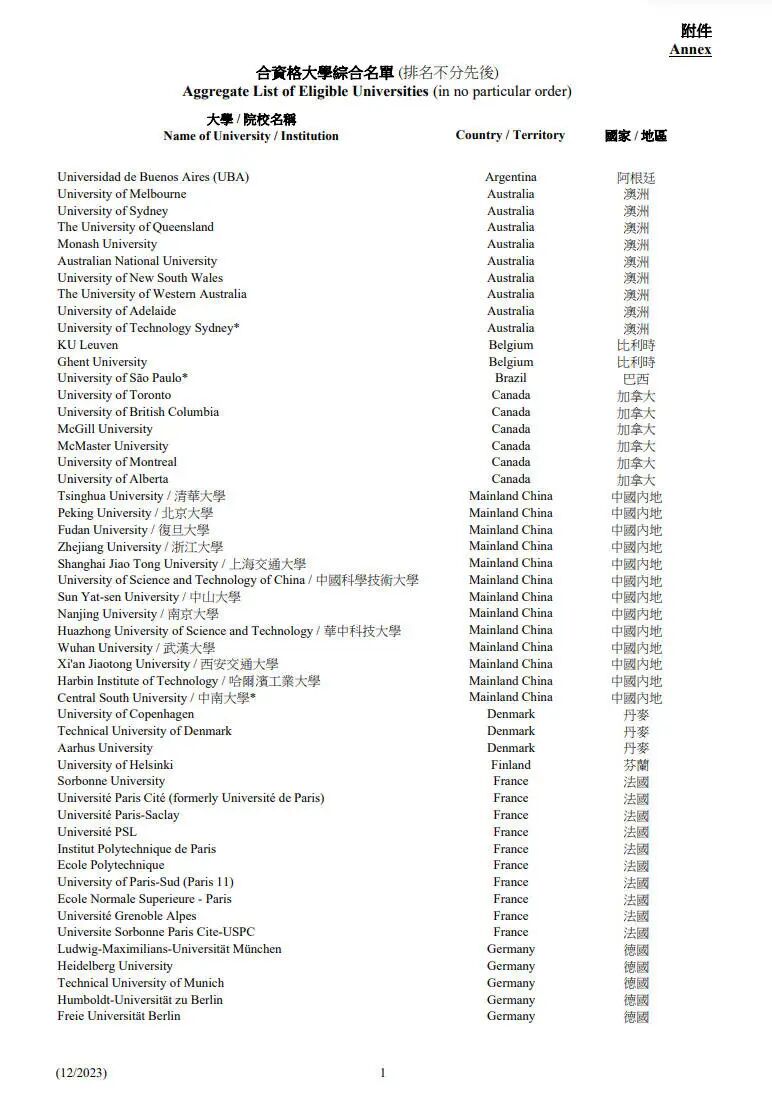 附件
Annex

合資格大學綜合名單 (排名不分先後)
Aggregate List of Eligible Universities (in no particular order)

| 大學 / 院校名稱 Name of University / Institution | Country / Territory | 國家 / 地區 |
|---|---|---|
| Universidad de Buenos Aires (UBA) | Argentina | 阿根廷 |
| University of Melbourne | Australia | 澳洲 |
| University of Sydney | Australia | 澳洲 |
| The University of Queensland | Australia | 澳洲 |
| Monash University | Australia | 澳洲 |
| Australian National University | Australia | 澳洲 |
| University of New South Wales | Australia | 澳洲 |
| The University of Western Australia | Australia | 澳洲 |
| University of Adelaide | Australia | 澳洲 |
| University of Technology Sydney* | Australia | 澳洲 |
| KU Leuven | Belgium | 比利時 |
| Ghent University | Belgium | 比利時 |
| University of São Paulo* | Brazil | 巴西 |
| University of Toronto | Canada | 加拿大 |
| University of British Columbia | Canada | 加拿大 |
| McGill University | Canada | 加拿大 |
| McMaster University | Canada | 加拿大 |
| University of Montreal | Canada | 加拿大 |
| University of Alberta | Canada | 加拿大 |
| Tsinghua University / 清華大學 | Mainland China | 中國內地 |
| Peking University / 北京大學 | Mainland China | 中國內地 |
| Fudan University / 復旦大學 | Mainland China | 中國內地 |
| Zhejiang University / 浙江大學 | Mainland China | 中國內地 |
| Shanghai Jiao Tong University / 上海交通大學 | Mainland China | 中國內地 |
| University of Science and Technology of China / 中國科學技術大學 | Mainland China | 中國內地 |
| Sun Yat-sen University / 中山大學 | Mainland China | 中國內地 |
| Nanjing University / 南京大學 | Mainland China | 中國內地 |
| Huazhong University of Science and Technology / 華中科技大學 | Mainland China | 中國內地 |
| Wuhan University / 武漢大學 | Mainland China | 中國內地 |
| Xi'an Jiaotong University / 西安交通大學 | Mainland China | 中國內地 |
| Harbin Institute of Technology / 哈爾濱工業大學 | Mainland China | 中國內地 |
| Central South University / 中南大學* | Mainland China | 中國內地 |
| University of Copenhagen | Denmark | 丹麥 |
| Technical University of Denmark | Denmark | 丹麥 |
| Aarhus University | Denmark | 丹麥 |
| University of Helsinki | Finland | 芬蘭 |
| Sorbonne University | France | 法國 |
| Université Paris Cité (formerly Université de Paris) | France | 法國 |
| Université Paris-Saclay | France | 法國 |
| Université PSL | France | 法國 |
| Institut Polytechnique de Paris | France | 法國 |
| Ecole Polytechnique | France | 法國 |
| University of Paris-Sud (Paris 11) | France | 法國 |
| Ecole Normale Superieure - Paris | France | 法國 |
| Université Grenoble Alpes | France | 法國 |
| Universite Sorbonne Paris Cite-USPC | France | 法國 |
| Ludwig-Maximilians-Universität München | Germany | 德國 |
| Heidelberg University | Germany | 德國 |
| Technical University of Munich | Germany | 德國 |
| Humboldt-Universität zu Berlin | Germany | 德國 |
| Freie Universität Berlin | Germany | 德國 |

(12/2023)
1